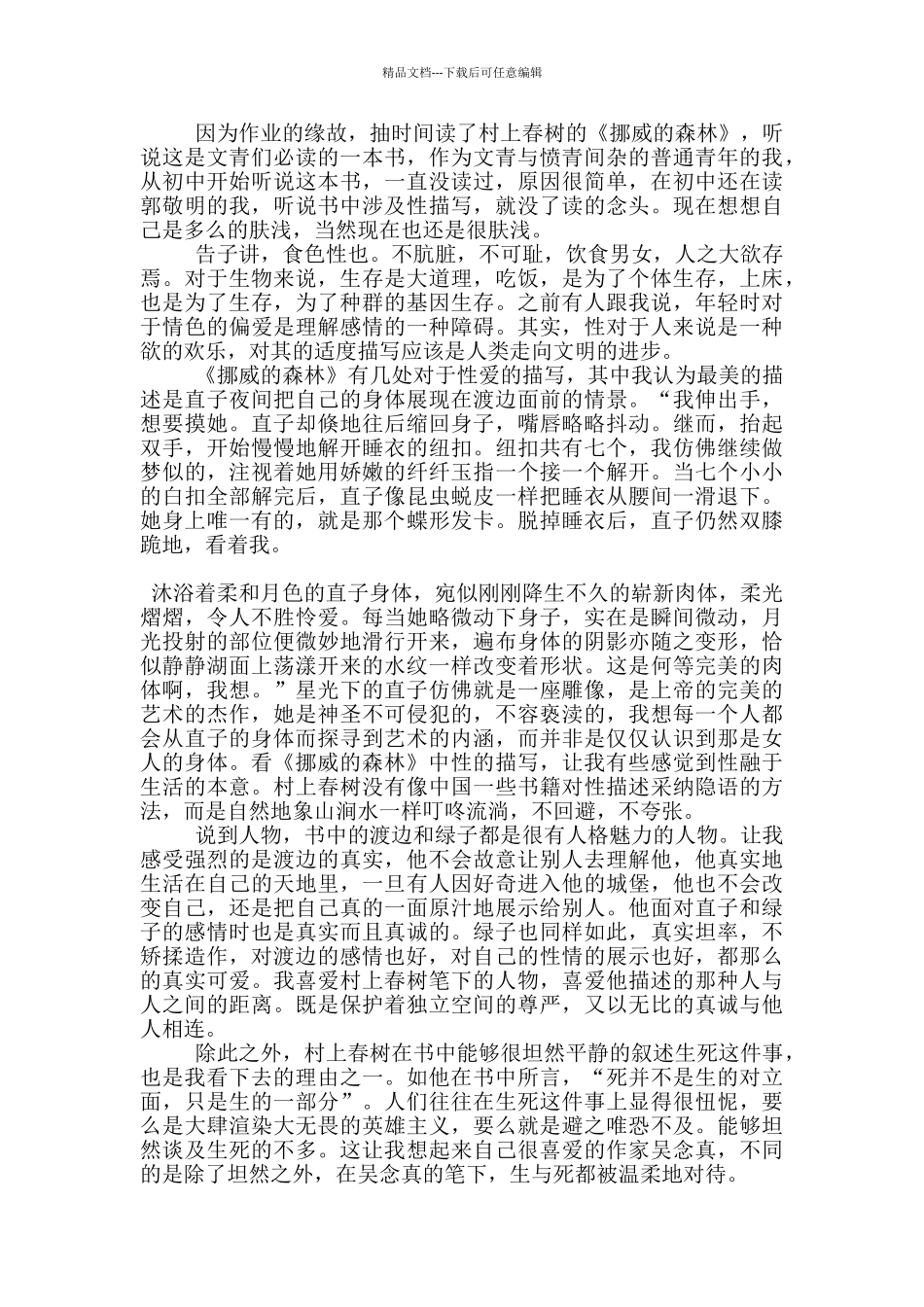 精品文档---下载后可任意编辑

因为作业的缘故，抽时间读了村上春树的《挪威的森林》，听说这是文青们必读的一本书，作为文青与愤青间杂的普通青年的我，从初中开始听说这本书，一直没读过，原因很简单，在初中还在读郭敬明的我，听说书中涉及性描写，就没了读的念头。现在想想自己是多么的肤浅，当然现在也还是很肤浅。

告子讲，食色性也。不肮脏，不可耻，饮食男女，人之大欲存焉。对于生物来说，生存是大道理，吃饭，是为了个体生存，上床，也是为了生存，为了种群的基因生存。之前有人跟我说，年轻时对于情色的偏爱是理解感情的一种障碍。其实，性对于人来说是一种欲的欢乐，对其的适度描写应该是人类走向文明的进步。

《挪威的森林》有几处对于性爱的描写，其中我认为最美的描述是直子夜间把自己的身体展现在渡边面前的情景。“我伸出手，想要摸她。直子却倏地往后缩回身子，嘴唇略略抖动。继而，抬起双手，开始慢慢地解开睡衣的纽扣。纽扣共有七个，我仿佛继续做梦似的，注视着她用娇嫩的纤纤玉指一个接一个解开。当七个小小的白扣全部解完后，直子像昆虫蜕皮一样把睡衣从腰间一滑退下。她身上唯一有的，就是那个蝶形发卡。脱掉睡衣后，直子仍然双膝跪地，看着我。

沐浴着柔和月色的直子身体，宛似刚刚降生不久的崭新肉体，柔光熠熠，令人不胜怜爱。每当她略微动下身子，实在是瞬间微动，月光投射的部位便微妙地滑行开来，遍布身体的阴影亦随之变形，恰似静静湖面上荡漾开来的水纹一样改变着形状。这是何等完美的肉体啊，我想。”星光下的直子仿佛就是一座雕像，是上帝的完美的艺术的杰作，她是神圣不可侵犯的，不容亵渎的，我想每一个人都会从直子的身体而探寻到艺术的内涵，而并非是仅仅认识到那是女人的身体。看《挪威的森林》中性的描写，让我有些感觉到性融于生活的本意。村上春树没有像中国一些书籍对性描述采纳隐语的方法，而是自然地象山涧水一样叮咚流淌，不回避，不夸张。

说到人物，书中的渡边和绿子都是很有人格魅力的人物。让我感受强烈的是渡边的真实，他不会故意让别人去理解他，他真实地生活在自己的天地里，一旦有人因好奇进入他的城堡，他也不会改变自己，还是把自己真的一面原汁地展示给别人。他面对直子和绿子的感情时也是真实而且真诚的。绿子也同样如此，真实坦率，不矫揉造作，对渡边的感情也好，对自己的性情的展示也好，都那么的真实可爱。我喜爱村上春树笔下的人物，喜爱他描述的那种人与人之间的距离。既是保护着独立空间的尊严，又以无比的真诚与他人相连。

除此之外，村上春树在书中能够很坦然平静的叙述生死这件事，也是我看下去的理由之一。如他在书中所言，“死并不是生的对立面，只是生的一部分”。人们往往在生死这件事上显得很忸怩，要么是大肆渲染大无畏的英雄主义，要么就是避之唯恐不及。能够坦然谈及生死的不多。这让我想起来自己很喜爱的作家吴念真，不同的是除了坦然之外，在吴念真的笔下，生与死都被温柔地对待。